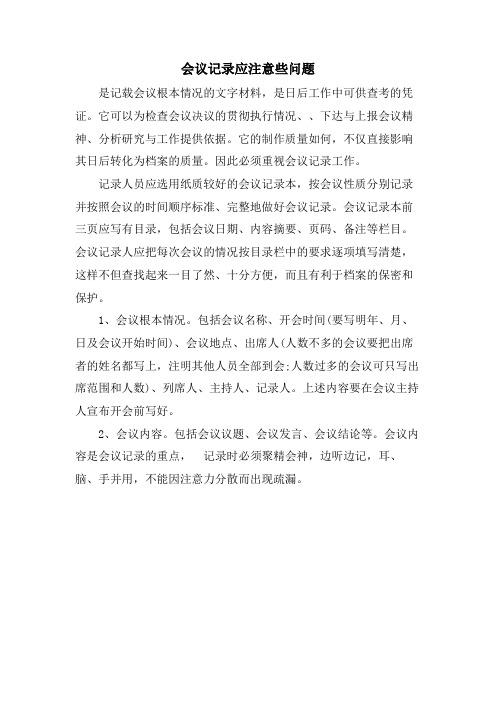 会议记录应注意些问题

是记载会议根本情况的文字材料，是日后工作中可供查考的凭证。它可以为检查会议决议的贯彻执行情况、、下达与上报会议精神、分析研究与工作提供依据。它的制作质量如何，不仅直接影响其日后转化为档案的质量。因此必须重视会议记录工作。

记录人员应选用纸质较好的会议记录本，按会议性质分别记录并按照会议的时间顺序标准、完整地做好会议记录。会议记录本前三页应写有目录，包括会议日期、内容摘要、页码、备注等栏目。会议记录人应把每次会议的情况按目录栏中的要求逐项填写清楚，这样不但查找起来一目了然、十分方便，而且有利于档案的保密和保护。

1、会议根本情况。包括会议名称、开会时间(要写明年、月、日及会议开始时间)、会议地点、出席人(人数不多的会议要把出席者的姓名都写上，注明其他人员全部到会;人数过多的会议可只写出席范围和人数)、列席人、主持人、记录人。上述内容要在会议主持人宣布开会前写好。

2、会议内容。包括会议议题、会议发言、会议结论等。会议内容是会议记录的重点，　记录时必须聚精会神，边听边记，耳、脑、手并用，不能因注意力分散而出现疏漏。